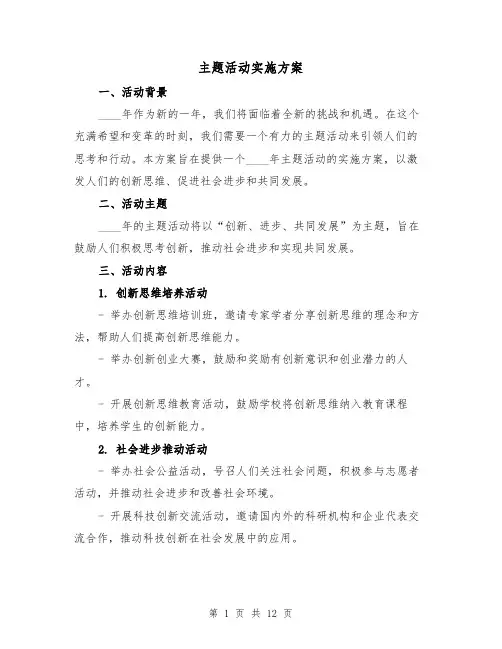 主题活动实施方案

一、活动背景

____年作为新的一年，我们将面临着全新的挑战和机遇。在这个充满希望和变革的时刻，我们需要一个有力的主题活动来引领人们的思考和行动。本方案旨在提供一个____年主题活动的实施方案，以激发人们的创新思维、促进社会进步和共同发展。

二、活动主题

____年的主题活动将以“创新、进步、共同发展”为主题，旨在鼓励人们积极思考创新，推动社会进步和实现共同发展。

三、活动内容

1. 创新思维培养活动

- 举办创新思维培训班，邀请专家学者分享创新思维的理念和方法，帮助人们提高创新思维能力。

- 举办创新创业大赛，鼓励和奖励有创新意识和创业潜力的人才。

- 开展创新思维教育活动，鼓励学校将创新思维纳入教育课程中，培养学生的创新能力。

2. 社会进步推动活动

- 举办社会公益活动，号召人们关注社会问题，积极参与志愿者活动，并推动社会进步和改善社会环境。

- 开展科技创新交流活动，邀请国内外的科研机构和企业代表交流合作，推动科技创新在社会发展中的应用。

第 1 页 共 12 页